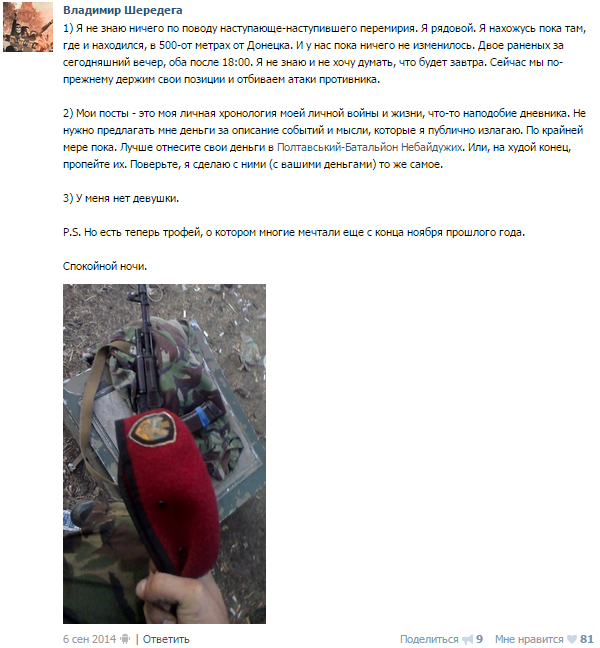 Владимир Шередега

1) Я не знаю ничего по поводу наступающе-наступившего перемирия. Я рядовой. Я нахожусь пока там, где и находился, в 500-от метрах от Донецка. И у нас пока ничего не изменилось. Двое раненых за сегодняшний вечер, оба после 18:00. Я не знаю и не хочу думать, что будет завтра. Сейчас мы по-прежнему держим свои позиции и отбиваем атаки противника.

2) Мои посты - это моя личная хронология моей личной войны и жизни, что-то наподобие дневника. Не нужно предлагать мне деньги за описание событий и мысли, которые я публично излагаю. По крайней мере пока. Лучше отнесите свои деньги в Полтавський-Батальйон Небайдужих. Или, на худой конец, пропейте их. Поверьте, я сделаю с ними (с вашими деньгами) то же самое.

3) У меня нет девушки.

P.S. Но есть теперь трофей, о котором многие мечтали еще с конца ноября прошлого года.

Спокойной ночи.

6 сен 2014 | Ответить

Поделиться 9 Мне нравится 81